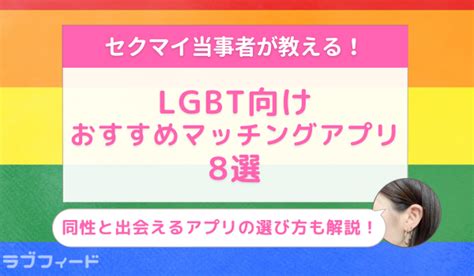 セクマイ当事者が教える！

LGBT向け
おすすめマッチングアプリ
8選

同性と出会えるアプリの選び方も解説！

ラブフィード